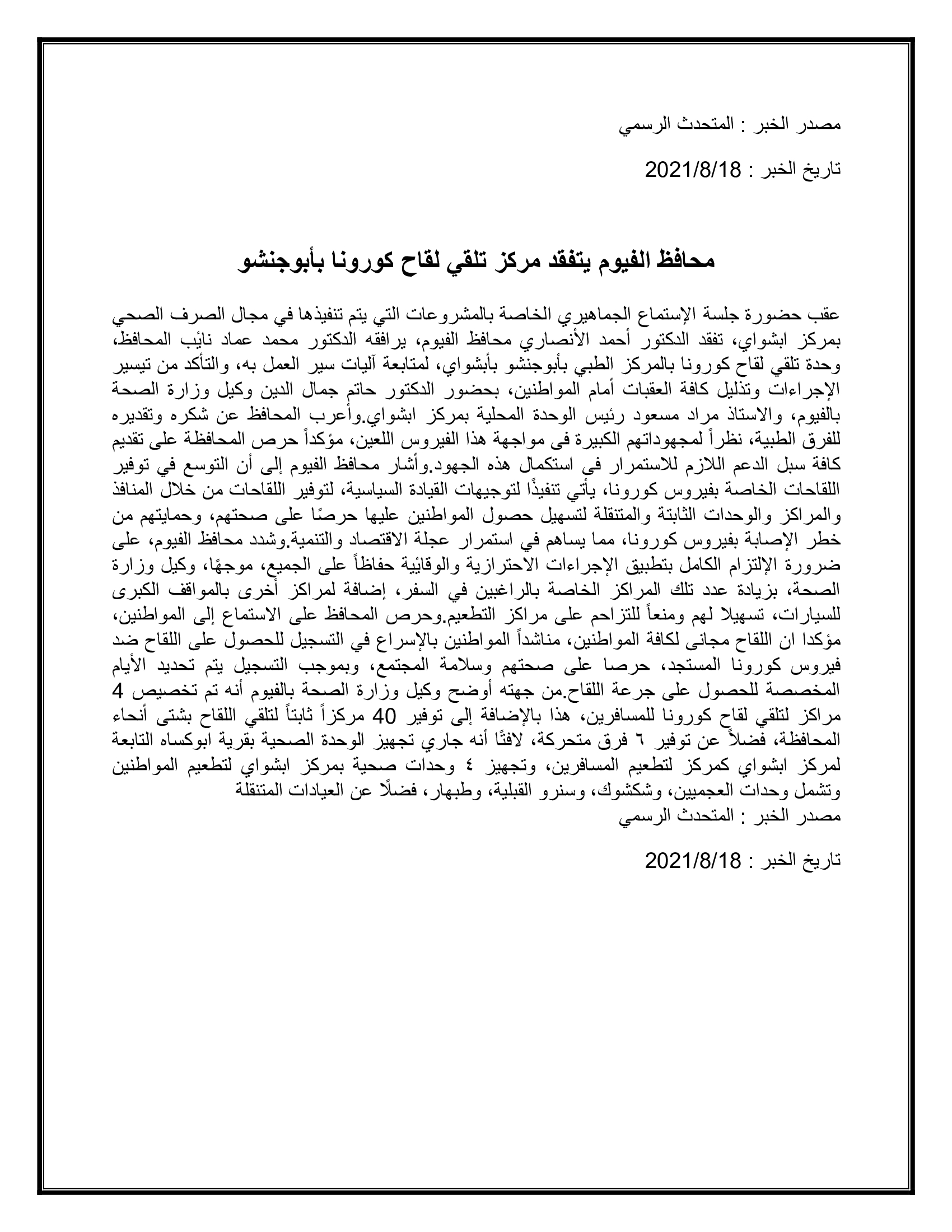 مصدر الخبر : المتحدث الرسمي

تاريخ الخبر : 2021/8/18

محافظ الفيوم يتفقد مركز تلقي لقاح كورونا بأبوجنشو

عقب حضورة جلسة الإستماع الجماهيري الخاصة بالمشروعات التي يتم تنفيذها في مجال الصرف الصحي بمركز ابشواي، تفقد الدكتور أحمد الأنصاري محافظ الفيوم، يرافقه الدكتور محمد عماد نائب المحافظ، وحدة تلقي لقاح كورونا بالمركز الطبي بأبوجنشو بأبشواي، لمتابعة آليات سير العمل به، والتأكد من تيسير الإجراءات وتذليل كافة العقبات أمام المواطنين، بحضور الدكتور حاتم جمال الدين وكيل وزارة الصحة بالفيوم، والاستاذ مراد مسعود رئيس الوحدة المحلية بمركز ابشواي.وأعرب المحافظ عن شكره وتقديره للفرق الطبية، نظراً لمجهوداتهم الكبيرة فى مواجهة هذا الفيروس اللعين، مؤكداً حرص المحافظة على تقديم كافة سبل الدعم اللازم للاستمرار فى استكمال هذه الجهود.وأشار محافظ الفيوم إلى أن التوسع في توفير اللقاحات الخاصة بفيروس كورونا، يأتي تنفيذًا لتوجيهات القيادة السياسية، لتوفير اللقاحات من خلال المنافذ والمراكز والوحدات الثابتة والمتنقلة لتسهيل حصول المواطنين عليها حرصًا على صحتهم، وحمايتهم من خطر الإصابة بفيروس كورونا، مما يساهم في استمرار عجلة الاقتصاد والتنمية.وشدد محافظ الفيوم، على ضرورة الإلتزام الكامل بتطبيق الإجراءات الاحترازية والوقائية حفاظاً على الجميع، موجهًا، وكيل وزارة الصحة، بزيادة عدد تلك المراكز الخاصة بالراغبين في السفر، إضافة لمراكز أخرى بالمواقف الكبرى للسيارات، تسهيلا لهم ومنعاً للتزاحم على مراكز التطعيم.وحرص المحافظ على الاستماع إلى المواطنين، مؤكدا ان اللقاح مجانى لكافة المواطنين، مناشداً المواطنين بالإسراع في التسجيل للحصول على اللقاح ضد فيروس كورونا المستجد، حرصا على صحتهم وسلامة المجتمع، وبموجب التسجيل يتم تحديد الأيام المخصصة للحصول على جرعة اللقاح.من جهته أوضح وكيل وزارة الصحة بالفيوم أنه تم تخصيص 4 مراكز لتلقي لقاح كورونا للمسافرين، هذا بالإضافة إلى توفير 40 مركزاً ثابتاً لتلقي اللقاح بشتى أنحاء المحافظة، فضلاً عن توفير ٦ فرق متحركة، لافتًا أنه جاري تجهيز الوحدة الصحية بقرية ابوكساه التابعة لمركز ابشواي كمركز لتطعيم المسافرين، وتجهيز ٤ وحدات صحية بمركز ابشواي لتطعيم المواطنين وتشمل وحدات العجميين، وشكشوك، وسنرو القبلية، وطبهار، فضلًا عن العيادات المتنقلة
مصدر الخبر : المتحدث الرسمي

تاريخ الخبر : 2021/8/18